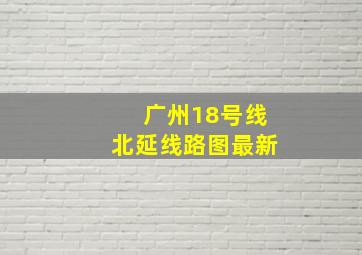 广州18号线
北延线路图最新